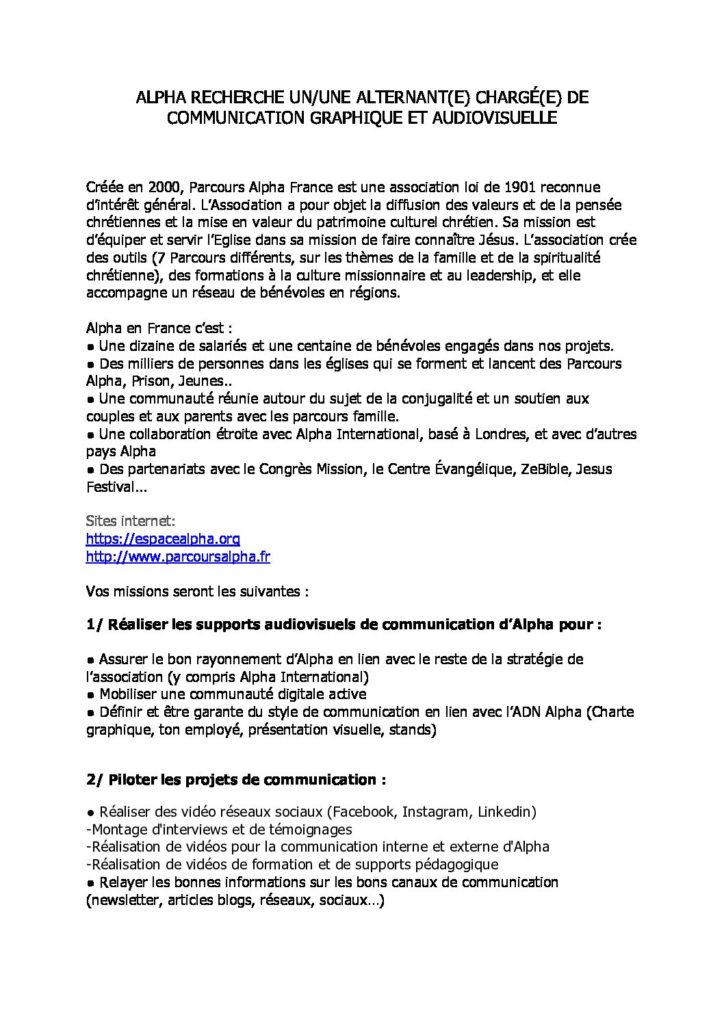 ALPHA RECHERCHE UN/UNE ALTERNANT(E) CHARGÉ(E) DE COMMUNICATION GRAPHIQUE ET AUDIOVISUELLE

Créée en 2000, Parcours Alpha France est une association loi de 1901 reconnue d'intérêt général. L'Association a pour objet la diffusion des valeurs et de la pensée chrétiennes et la mise en valeur du patrimoine culturel chrétien. Sa mission est d'équiper et servir l'Eglise dans sa mission de faire connaître Jésus. L'association crée des outils (7 Parcours différents, sur les thèmes de la famille et de la spiritualité chrétienne), des formations à la culture missionnaire et au leadership, et elle accompagne un réseau de bénévoles en régions.

Alpha en France c'est :
● Une dizaine de salariés et une centaine de bénévoles engagés dans nos projets.
● Des milliers de personnes dans les églises qui se forment et lancent des Parcours Alpha, Prison, Jeunes..
● Une communauté réunie autour du sujet de la conjugalité et un soutien aux couples et aux parents avec les parcours famille.
● Une collaboration étroite avec Alpha International, basé à Londres, et avec d'autres pays Alpha
● Des partenariats avec le Congrès Mission, le Centre Évangélique, ZeBible, Jesus Festival…

Sites internet:
https://espacealpha.org
http://www.parcoursalpha.fr

Vos missions seront les suivantes :

1/ Réaliser les supports audiovisuels de communication d'Alpha pour :

● Assurer le bon rayonnement d'Alpha en lien avec le reste de la stratégie de l'association (y compris Alpha International)
● Mobiliser une communauté digitale active
● Définir et être garante du style de communication en lien avec l'ADN Alpha (Charte graphique, ton employé, présentation visuelle, stands)

2/ Piloter les projets de communication :

● Réaliser des vidéo réseaux sociaux (Facebook, Instagram, Linkedin)
-Montage d'interviews et de témoignages
-Réalisation de vidéos pour la communication interne et externe d'Alpha
-Réalisation de vidéos de formation et de supports pédagogique
● Relayer les bonnes informations sur les bons canaux de communication (newsletter, articles blogs, réseaux, sociaux…)